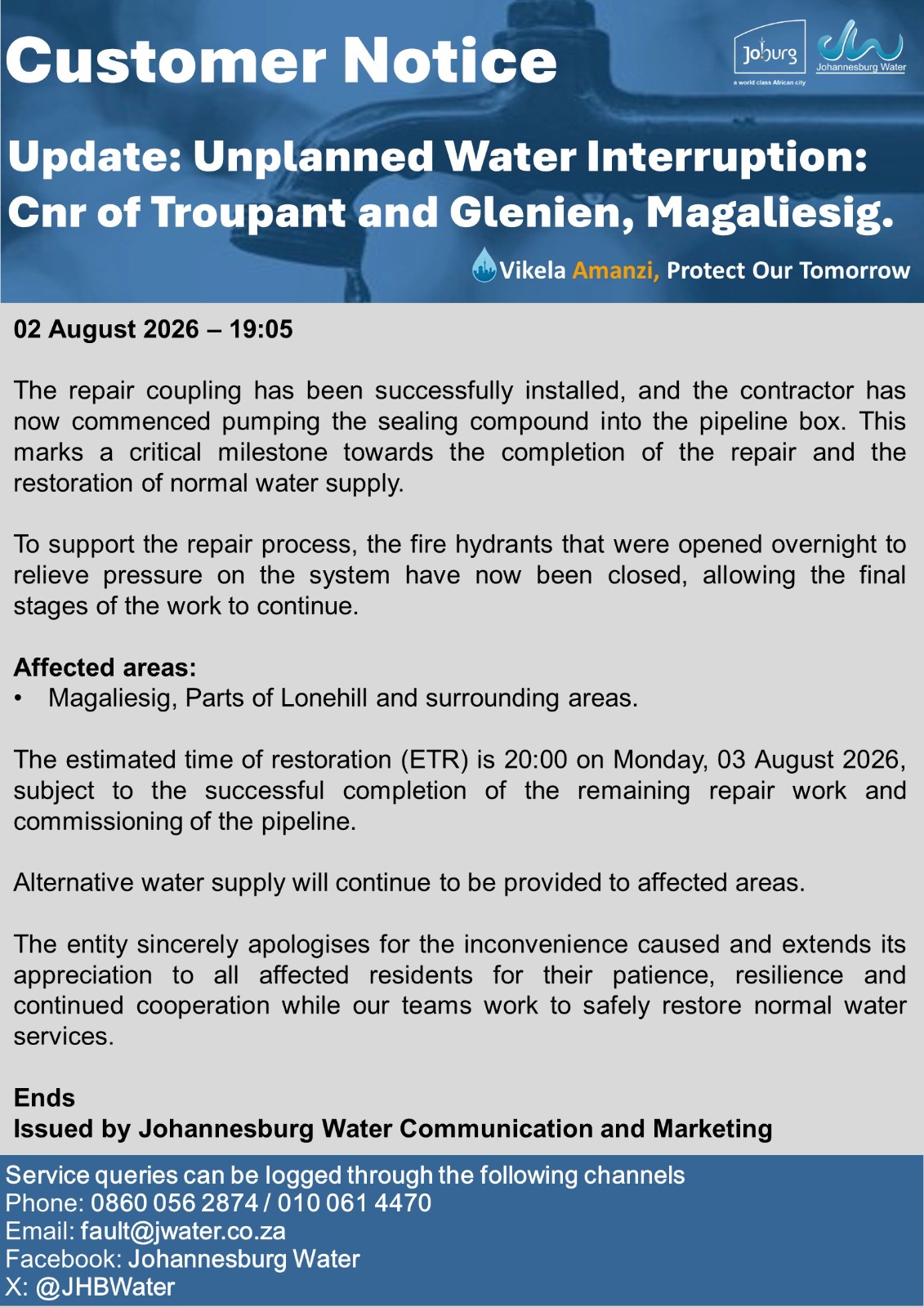 Customer Notice

Joburg
a world class African city

Johannesburg Water

Update: Unplanned Water Interruption: Cnr of Troupant and Glenien, Magaliesig.

Vikela Amanzi, Protect Our Tomorrow

02 August 2026 – 19:05

The repair coupling has been successfully installed, and the contractor has now commenced pumping the sealing compound into the pipeline box. This marks a critical milestone towards the completion of the repair and the restoration of normal water supply.

To support the repair process, the fire hydrants that were opened overnight to relieve pressure on the system have now been closed, allowing the final stages of the work to continue.

Affected areas:
• Magaliesig, Parts of Lonehill and surrounding areas.

The estimated time of restoration (ETR) is 20:00 on Monday, 03 August 2026, subject to the successful completion of the remaining repair work and commissioning of the pipeline.

Alternative water supply will continue to be provided to affected areas.

The entity sincerely apologises for the inconvenience caused and extends its appreciation to all affected residents for their patience, resilience and continued cooperation while our teams work to safely restore normal water services.

Ends
Issued by Johannesburg Water Communication and Marketing

Service queries can be logged through the following channels
Phone: 0860 056 2874 / 010 061 4470
Email: fault@jwater.co.za
Facebook: Johannesburg Water
X: @JHBWater